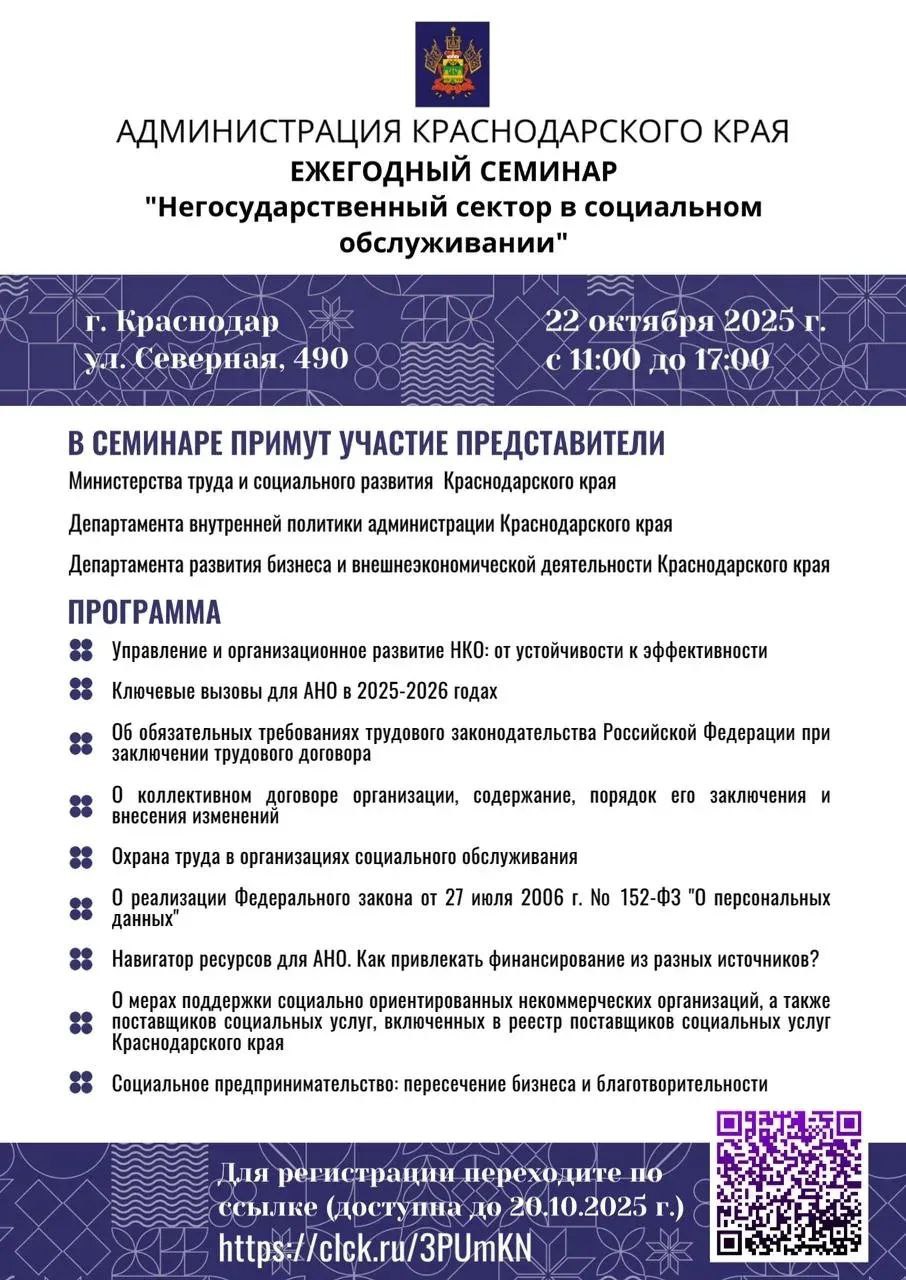 АДМИНИСТРАЦИЯ КРАСНОДАРСКОГО КРАЯ
ЕЖЕГОДНЫЙ СЕМИНАР
"Негосударственный сектор в социальном обслуживании"

г. Краснодар
ул. Северная, 490

22 октября 2025 г.
с 11:00 до 17:00

В СЕМИНАРЕ ПРИМУТ УЧАСТИЕ ПРЕДСТАВИТЕЛИ

Министерства труда и социального развития Краснодарского края

Департамента внутренней политики администрации Краснодарского края

Департамента развития бизнеса и внешнеэкономической деятельности Краснодарского края

ПРОГРАММА

Управление и организационное развитие НКО: от устойчивости к эффективности

Ключевые вызовы для АНО в 2025-2026 годах

Об обязательных требованиях трудового законодательства Российской Федерации при заключении трудового договора

О коллективном договоре организации, содержание, порядок его заключения и внесения изменений

Охрана труда в организациях социального обслуживания

О реализации Федерального закона от 27 июля 2006 г. No 152-ФЗ "О персональных данных"

Навигатор ресурсов для АНО. Как привлекать финансирование из разных источников?

О мерах поддержки социально ориентированных некоммерческих организаций, а также поставщиков социальных услуг, включенных в реестр поставщиков социальных услуг Краснодарского края

Социальное предпринимательство: пересечение бизнеса и благотворительности

Для регистрации переходите по ссылке (доступна до 20.10.2025 г.)
https://clck.ru/3PUmKN